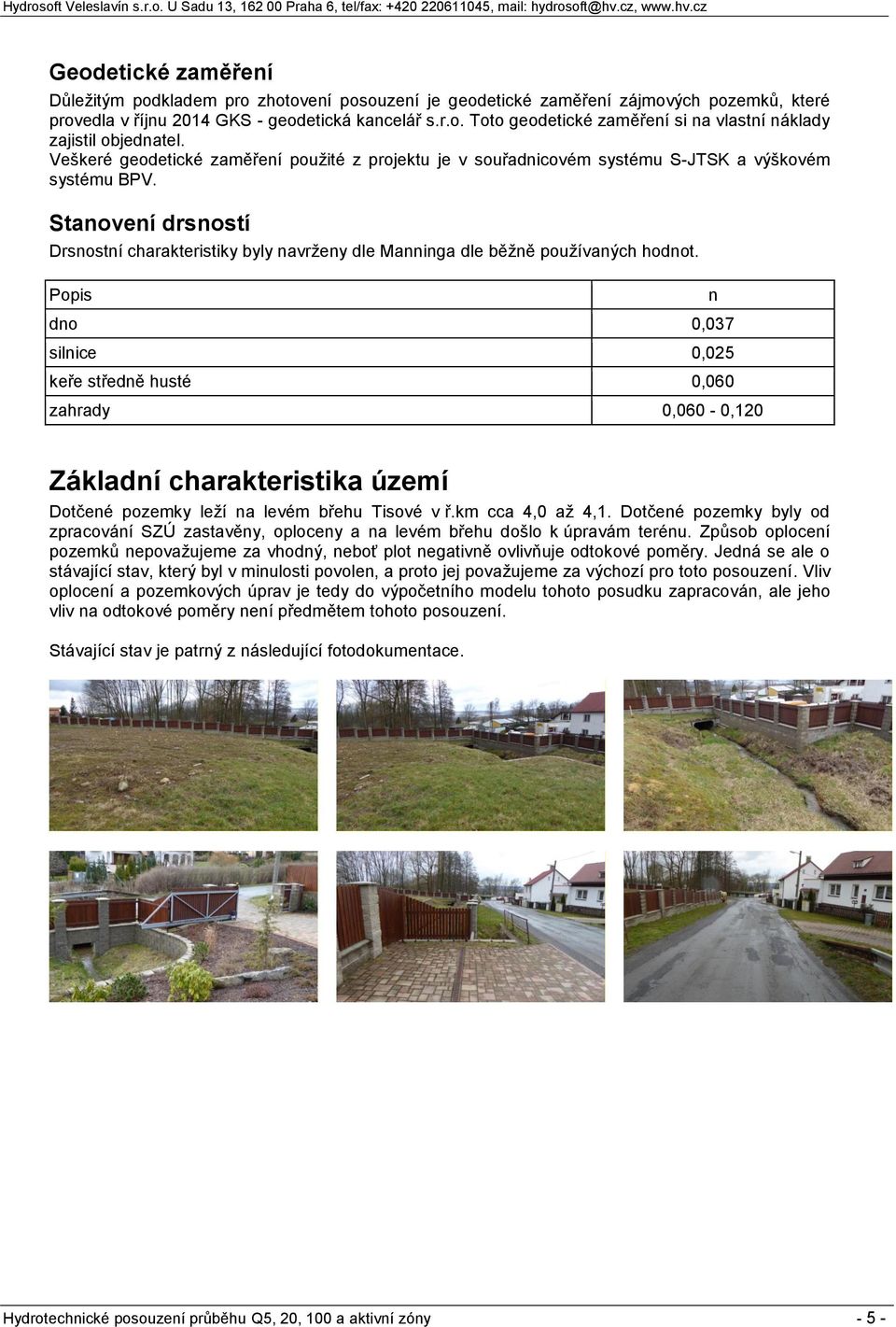 Hydrosoft Veleslavín s.r.o. U Sadu 13, 162 00 Praha 6, tel/fax: +420 220611045, mail: hydrosoft@hv.cz, www.hv.cz

Geodetické zaměření

Důležitým podkladem pro zhotovení posouzení je geodetické zaměření zájmových pozemků, které provedla v říjnu 2014 GKS - geodetická kancelář s.r.o. Toto geodetické zaměření si na vlastní náklady zajistil objednatel.
Veškeré geodetické zaměření použité z projektu je v souřadnicovém systému S-JTSK a výškovém systému BPV.

Stanovení drsností

Drsnostní charakteristiky byly navrženy dle Manninga dle běžně používaných hodnot.

| Popis | n |
|---|---|
| dno | 0,037 |
| silnice | 0,025 |
| keře středně husté | 0,060 |
| zahrady | 0,060 - 0,120 |

Základní charakteristika území

Dotčené pozemky leží na levém břehu Tisové v ř.km cca 4,0 až 4,1. Dotčené pozemky byly od zpracování SZÚ zastavěny, oploceny a na levém břehu došlo k úpravám terénu. Způsob oplocení pozemků nepovažujeme za vhodný, neboť plot negativně ovlivňuje odtokové poměry. Jedná se ale o stávající stav, který byl v minulosti povolen, a proto jej považujeme za výchozí pro toto posouzení. Vliv oplocení a pozemkových úprav je tedy do výpočetního modelu tohoto posudku zapracován, ale jeho vliv na odtokové poměry není předmětem tohoto posouzení.

Stávající stav je patrný z následující fotodokumentace.

Hydrotechnické posouzení průběhu Q5, 20, 100 a aktivní zóny - 5 -